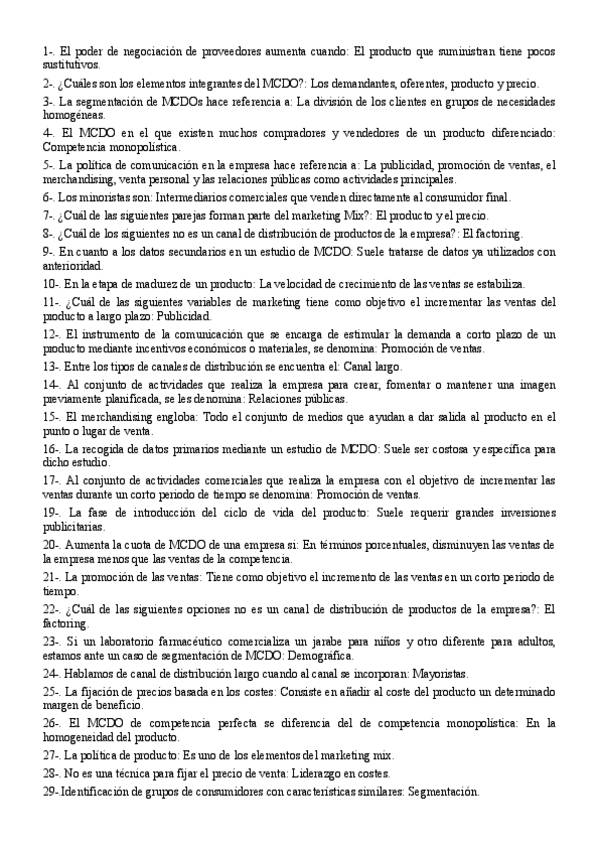 1-. El poder de negociación de proveedores aumenta cuando: El producto que suministran tiene pocos sustitutivos.

2-. ¿Cuáles son los elementos integrantes del MCDO?: Los demandantes, oferentes, producto y precio.

3-. La segmentación de MCDOs hace referencia a: La división de los clientes en grupos de necesidades homogéneas.

4-. El MCDO en el que existen muchos compradores y vendedores de un producto diferenciado: Competencia monopolística.

5-. La política de comunicación en la empresa hace referencia a: La publicidad, promoción de ventas, el merchandising, venta personal y las relaciones públicas como actividades principales.

6-. Los minoristas son: Intermediarios comerciales que venden directamente al consumidor final.

7-. ¿Cuál de las siguientes parejas forman parte del marketing Mix?: El producto y el precio.

8-. ¿Cuál de los siguientes no es un canal de distribución de productos de la empresa?: El factoring.

9-. En cuanto a los datos secundarios en un estudio de MCDO: Suele tratarse de datos ya utilizados con anterioridad.

10-. En la etapa de madurez de un producto: La velocidad de crecimiento de las ventas se estabiliza.

11-. ¿Cuál de las siguientes variables de marketing tiene como objetivo el incrementar las ventas del producto a largo plazo: Publicidad.

12-. El instrumento de la comunicación que se encarga de estimular la demanda a corto plazo de un producto mediante incentivos económicos o materiales, se denomina: Promoción de ventas.

13-. Entre los tipos de canales de distribución se encuentra el: Canal largo.

14-. Al conjunto de actividades que realiza la empresa para crear, fomentar o mantener una imagen previamente planificada, se les denomina: Relaciones públicas.

15-. El merchandising engloba: Todo el conjunto de medios que ayudan a dar salida al producto en el punto o lugar de venta.

16-. La recogida de datos primarios mediante un estudio de MCDO: Suele ser costosa y específica para dicho estudio.

17-. Al conjunto de actividades comerciales que realiza la empresa con el objetivo de incrementar las ventas durante un corto periodo de tiempo se denomina: Promoción de ventas.

19-. La fase de introducción del ciclo de vida del producto: Suele requerir grandes inversiones publicitarias.

20-. Aumenta la cuota de MCDO de una empresa si: En términos porcentuales, disminuyen las ventas de la empresa menos que las ventas de la competencia.

21-. La promoción de las ventas: Tiene como objetivo el incremento de las ventas en un corto periodo de tiempo.

22-. ¿Cuál de las siguientes opciones no es un canal de distribución de productos de la empresa?: El factoring.

23-. Si un laboratorio farmacéutico comercializa un jarabe para niños y otro diferente para adultos, estamos ante un caso de segmentación de MCDO: Demográfica.

24-. Hablamos de canal de distribución largo cuando al canal se incorporan: Mayoristas.

25-. La fijación de precios basada en los costes: Consiste en añadir al coste del producto un determinado margen de beneficio.

26-. El MCDO de competencia perfecta se diferencia del de competencia monopolística: En la homogeneidad del producto.

27-. La política de producto: Es uno de los elementos del marketing mix.

28-. No es una técnica para fijar el precio de venta: Liderazgo en costes.

29-.Identificación de grupos de consumidores con características similares: Segmentación.